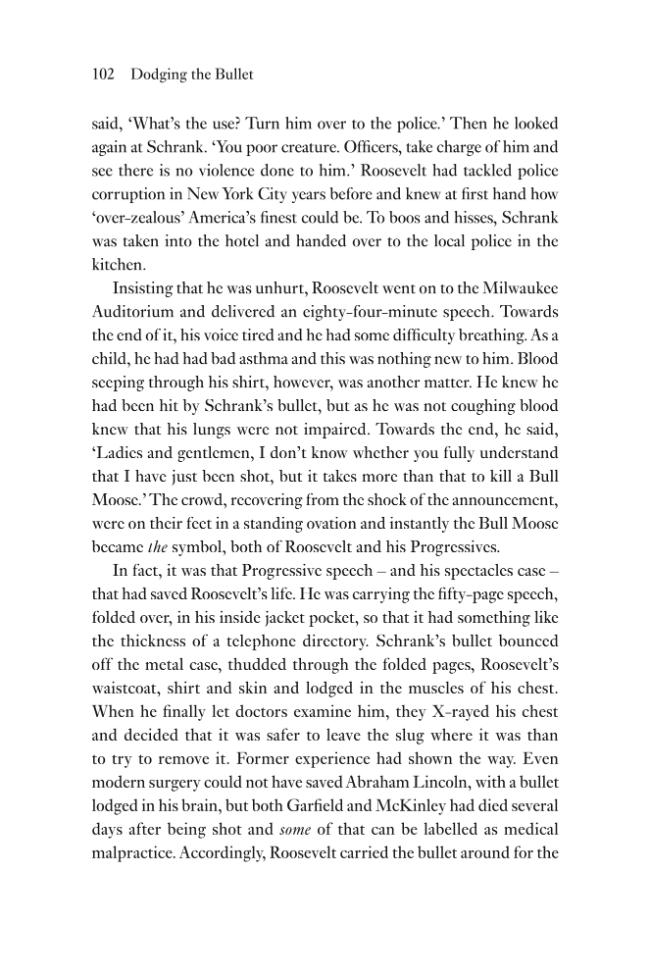 102 Dodging the Bullet

said, 'What's the use? Turn him over to the police.' Then he looked again at Schrank. 'You poor creature. Officers, take charge of him and see there is no violence done to him.' Roosevelt had tackled police corruption in New York City years before and knew at first hand how 'over-zealous' America's finest could be. To boos and hisses, Schrank was taken into the hotel and handed over to the local police in the kitchen.

Insisting that he was unhurt, Roosevelt went on to the Milwaukee Auditorium and delivered an eighty-four-minute speech. Towards the end of it, his voice tired and he had some difficulty breathing. As a child, he had had bad asthma and this was nothing new to him. Blood seeping through his shirt, however, was another matter. He knew he had been hit by Schrank's bullet, but as he was not coughing blood knew that his lungs were not impaired. Towards the end, he said, 'Ladies and gentlemen, I don't know whether you fully understand that I have just been shot, but it takes more than that to kill a Bull Moose.' The crowd, recovering from the shock of the announcement, were on their feet in a standing ovation and instantly the Bull Moose became the symbol, both of Roosevelt and his Progressives.

In fact, it was that Progressive speech – and his spectacles case – that had saved Roosevelt's life. He was carrying the fifty-page speech, folded over, in his inside jacket pocket, so that it had something like the thickness of a telephone directory. Schrank's bullet bounced off the metal case, thudded through the folded pages, Roosevelt's waistcoat, shirt and skin and lodged in the muscles of his chest. When he finally let doctors examine him, they X-rayed his chest and decided that it was safer to leave the slug where it was than to try to remove it. Former experience had shown the way. Even modern surgery could not have saved Abraham Lincoln, with a bullet lodged in his brain, but both Garfield and McKinley had died several days after being shot and some of that can be labelled as medical malpractice. Accordingly, Roosevelt carried the bullet around for the